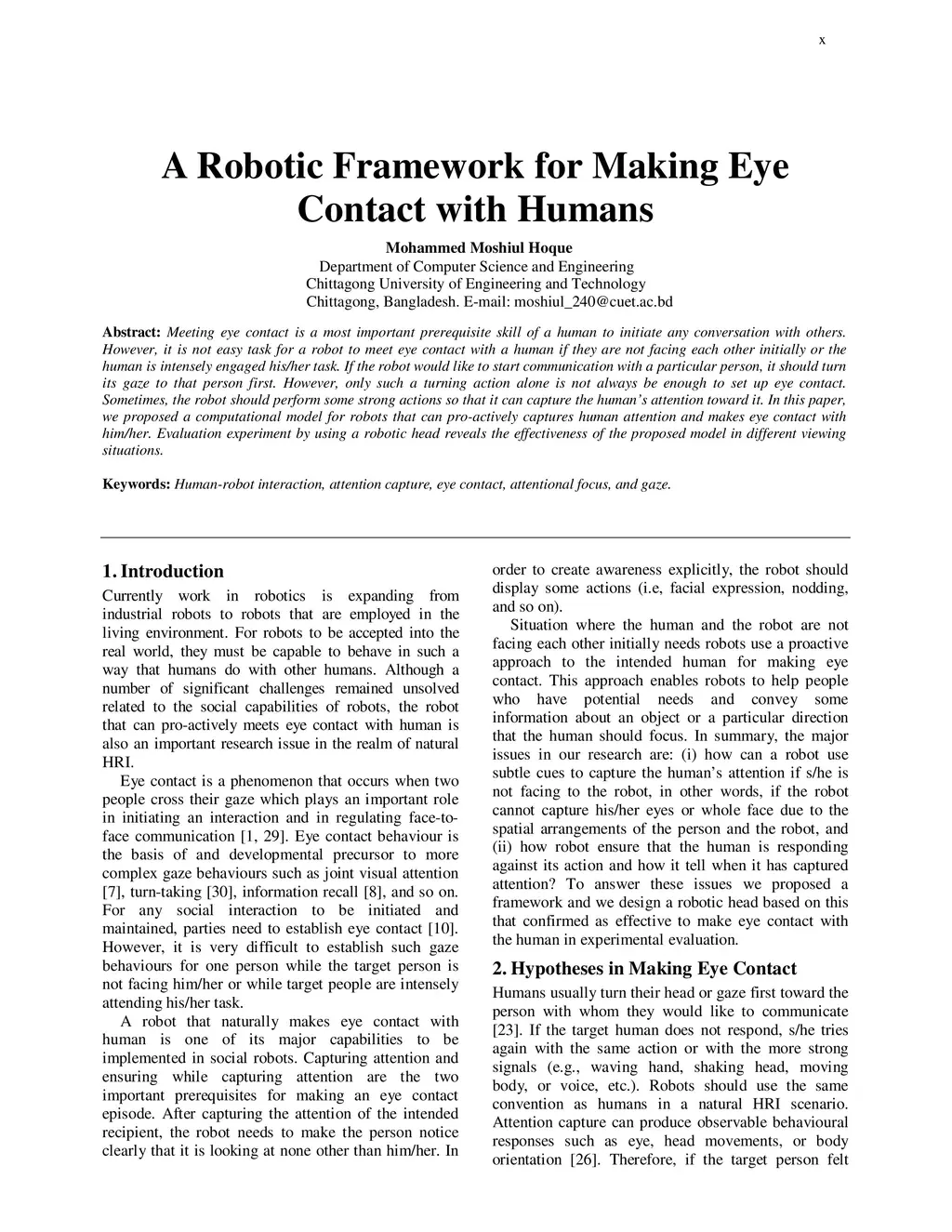 x

A Robotic Framework for Making Eye Contact with Humans

Mohammed Moshiul Hoque
Department of Computer Science and Engineering
Chittagong University of Engineering and Technology
Chittagong, Bangladesh. E-mail: moshiul_240@cuet.ac.bd

Abstract: Meeting eye contact is a most important prerequisite skill of a human to initiate any conversation with others. However, it is not easy task for a robot to meet eye contact with a human if they are not facing each other initially or the human is intensely engaged his/her task. If the robot would like to start communication with a particular person, it should turn its gaze to that person first. However, only such a turning action alone is not always be enough to set up eye contact. Sometimes, the robot should perform some strong actions so that it can capture the human's attention toward it. In this paper, we proposed a computational model for robots that can pro-actively captures human attention and makes eye contact with him/her. Evaluation experiment by using a robotic head reveals the effectiveness of the proposed model in different viewing situations.

Keywords: Human-robot interaction, attention capture, eye contact, attentional focus, and gaze.

1. Introduction
Currently work in robotics is expanding from industrial robots to robots that are employed in the living environment. For robots to be accepted into the real world, they must be capable to behave in such a way that humans do with other humans. Although a number of significant challenges remained unsolved related to the social capabilities of robots, the robot that can pro-actively meets eye contact with human is also an important research issue in the realm of natural HRI.
Eye contact is a phenomenon that occurs when two people cross their gaze which plays an important role in initiating an interaction and in regulating face-to-face communication [1, 29]. Eye contact behaviour is the basis of and developmental precursor to more complex gaze behaviours such as joint visual attention [7], turn-taking [30], information recall [8], and so on. For any social interaction to be initiated and maintained, parties need to establish eye contact [10]. However, it is very difficult to establish such gaze behaviours for one person while the target person is not facing him/her or while target people are intensely attending his/her task.
A robot that naturally makes eye contact with human is one of its major capabilities to be implemented in social robots. Capturing attention and ensuring while capturing attention are the two important prerequisites for making an eye contact episode. After capturing the attention of the intended recipient, the robot needs to make the person notice clearly that it is looking at none other than him/her. In order to create awareness explicitly, the robot should display some actions (i.e, facial expression, nodding, and so on).
Situation where the human and the robot are not facing each other initially needs robots use a proactive approach to the intended human for making eye contact. This approach enables robots to help people who have potential needs and convey some information about an object or a particular direction that the human should focus. In summary, the major issues in our research are: (i) how can a robot use subtle cues to capture the human's attention if s/he is not facing to the robot, in other words, if the robot cannot capture his/her eyes or whole face due to the spatial arrangements of the person and the robot, and (ii) how robot ensure that the human is responding against its action and how it tell when it has captured attention? To answer these issues we proposed a framework and we design a robotic head based on this that confirmed as effective to make eye contact with the human in experimental evaluation.

2. Hypotheses in Making Eye Contact
Humans usually turn their head or gaze first toward the person with whom they would like to communicate [23]. If the target human does not respond, s/he tries again with the same action or with the more strong signals (e.g., waving hand, shaking head, moving body, or voice, etc.). Robots should use the same convention as humans in a natural HRI scenario. Attention capture can produce observable behavioural responses such as eye, head movements, or body orientation [26]. Therefore, if the target person felt